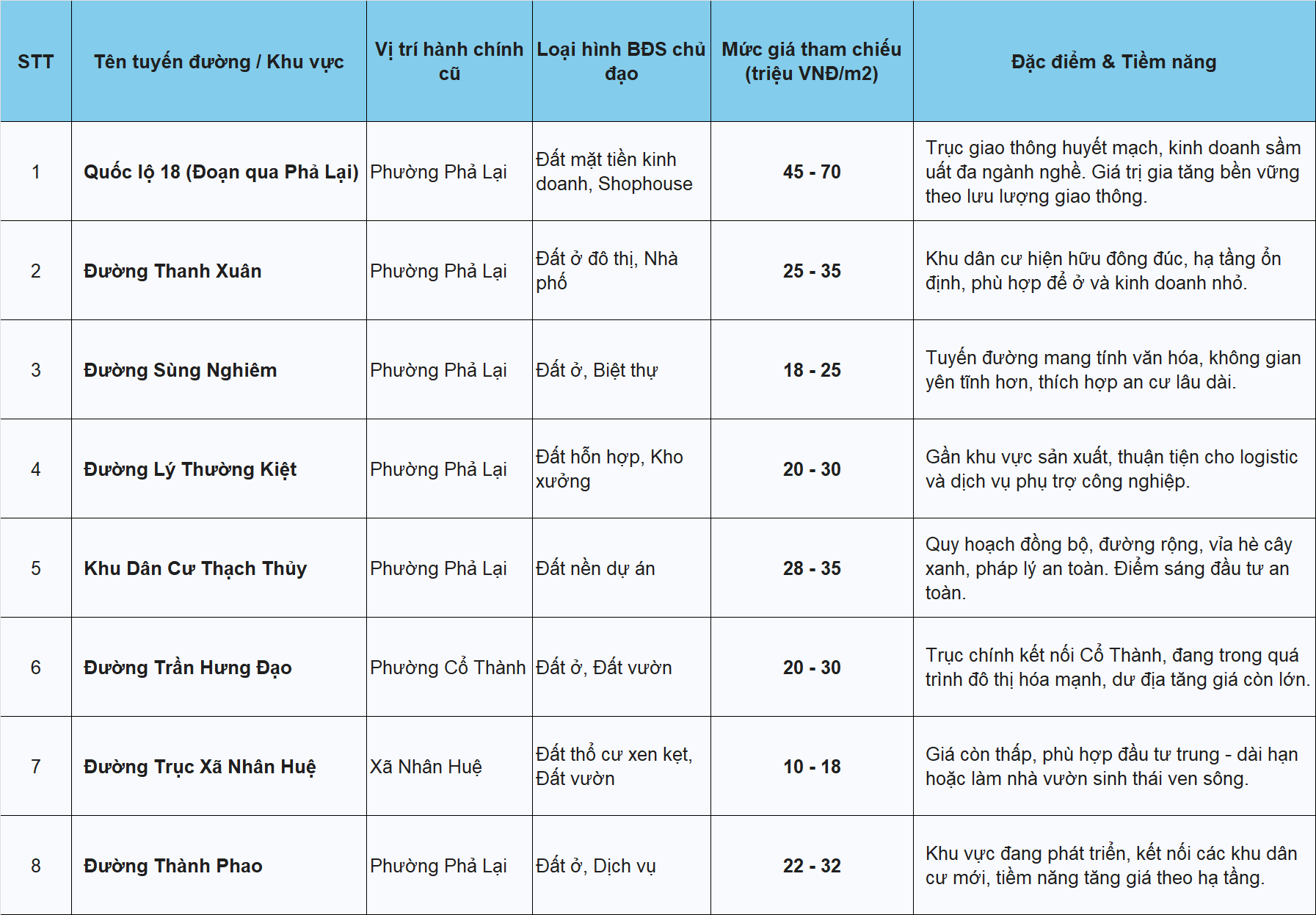 | STT | Tên tuyến đường / Khu vực | Vị trí hành chính cũ | Loại hình BĐS chủ đạo | Mức giá tham chiếu (triệu VNĐ/m2) | Đặc điểm & Tiềm năng |
|---|---|---|---|---|---|
| 1 | Quốc lộ 18 (Đoạn qua Phả Lại) | Phường Phả Lại | Đất mặt tiền kinh doanh, Shophouse | 45 - 70 | Trục giao thông huyết mạch, kinh doanh sầm uất đa ngành nghề. Giá trị gia tăng bền vững theo lưu lượng giao thông. |
| 2 | Đường Thanh Xuân | Phường Phả Lại | Đất ở đô thị, Nhà phố | 25 - 35 | Khu dân cư hiện hữu đông đúc, hạ tầng ổn định, phù hợp để ở và kinh doanh nhỏ. |
| 3 | Đường Sùng Nghiêm | Phường Phả Lại | Đất ở, Biệt thự | 18 - 25 | Tuyến đường mang tính văn hóa, không gian yên tĩnh hơn, thích hợp an cư lâu dài. |
| 4 | Đường Lý Thường Kiệt | Phường Phả Lại | Đất hỗn hợp, Kho xưởng | 20 - 30 | Gần khu vực sản xuất, thuận tiện cho logistic và dịch vụ phụ trợ công nghiệp. |
| 5 | Khu Dân Cư Thạch Thủy | Phường Phả Lại | Đất nền dự án | 28 - 35 | Quy hoạch đồng bộ, đường rộng, vỉa hè cây xanh, pháp lý an toàn. Điểm sáng đầu tư an toàn. |
| 6 | Đường Trần Hưng Đạo | Phường Cổ Thành | Đất ở, Đất vườn | 20 - 30 | Trục chính kết nối Cổ Thành, đang trong quá trình đô thị hóa mạnh, dư địa tăng giá còn lớn. |
| 7 | Đường Trục Xã Nhân Huệ | Xã Nhân Huệ | Đất thổ cư xen kẹt, Đất vườn | 10 - 18 | Giá còn thấp, phù hợp đầu tư trung - dài hạn hoặc làm nhà vườn sinh thái ven sông. |
| 8 | Đường Thành Phao | Phường Phả Lại | Đất ở, Dịch vụ | 22 - 32 | Khu vực đang phát triển, kết nối các khu dân cư mới, tiềm năng tăng giá theo hạ tầng. |